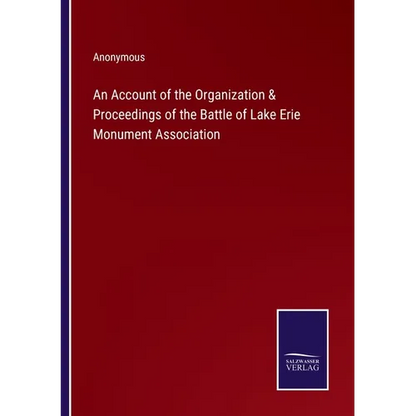 Anonymous

An Account of the Organization & Proceedings of the Battle of Lake Erie Monument Association

SALZWASSER
VERLAG